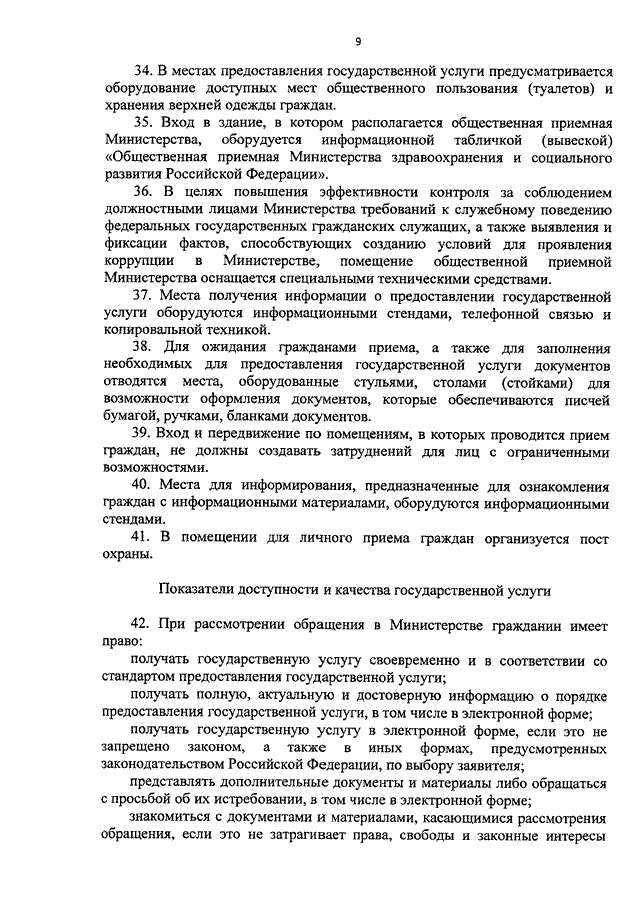 9

34. В местах предоставления государственной услуги предусматривается оборудование доступных мест общественного пользования (туалетов) и хранения верхней одежды граждан.

35. Вход в здание, в котором располагается общественная приемная Министерства, оборудуется информационной табличкой (вывеской) «Общественная приемная Министерства здравоохранения и социального развития Российской Федерации».

36. В целях повышения эффективности контроля за соблюдением должностными лицами Министерства требований к служебному поведению федеральных государственных гражданских служащих, а также выявления и фиксации фактов, способствующих созданию условий для проявления коррупции в Министерстве, помещение общественной приемной Министерства оснащается специальными техническими средствами.

37. Места получения информации о предоставлении государственной услуги оборудуются информационными стендами, телефонной связью и копировальной техникой.

38. Для ожидания гражданами приема, а также для заполнения необходимых для предоставления государственной услуги документов отводятся места, оборудованные стульями, столами (стойками) для возможности оформления документов, которые обеспечиваются писчей бумагой, ручками, бланками документов.

39. Вход и передвижение по помещениям, в которых проводится прием граждан, не должны создавать затруднений для лиц с ограниченными возможностями.

40. Места для информирования, предназначенные для ознакомления граждан с информационными материалами, оборудуются информационными стендами.

41. В помещении для личного приема граждан организуется пост охраны.

Показатели доступности и качества государственной услуги

42. При рассмотрении обращения в Министерстве гражданин имеет право:

получать государственную услугу своевременно и в соответствии со стандартом предоставления государственной услуги;

получать полную, актуальную и достоверную информацию о порядке предоставления государственной услуги, в том числе в электронной форме;

получать государственную услугу в электронной форме, если это не запрещено законом, а также в иных формах, предусмотренных законодательством Российской Федерации, по выбору заявителя;

представлять дополнительные документы и материалы либо обращаться с просьбой об их истребовании, в том числе в электронной форме;

знакомиться с документами и материалами, касающимися рассмотрения обращения, если это не затрагивает права, свободы и законные интересы